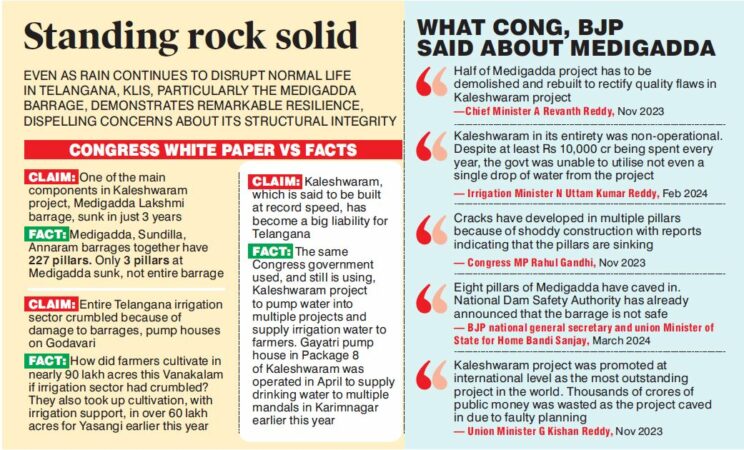 Standing rock solid

EVEN AS RAIN CONTINUES TO DISRUPT NORMAL LIFE IN TELANGANA, KLIS, PARTICULARLY THE MEDIGADDA BARRAGE, DEMONSTRATES REMARKABLE RESILIENCE, DISPELLING CONCERNS ABOUT ITS STRUCTURAL INTEGRITY

CONGRESS WHITE PAPER VS FACTS

CLAIM: One of the main components in Kaleshwaram project, Medigadda Lakshmi barrage, sunk in just 3 years

FACT: Medigadda, Sundilla, Annaram barrages together have 227 pillars. Only 3 pillars at Medigadda sunk, not entire barrage

CLAIM: Entire Telangana irrigation sector crumbled because of damage to barrages, pump houses on Godavari

FACT: How did farmers cultivate in nearly 90 lakh acres this Vanakalam if irrigation sector had crumbled? They also took up cultivation, with irrigation support, in over 60 lakh acres for Yasangi earlier this year

CLAIM: Kaleshwaram, which is said to be built at record speed, has become a big liability for Telangana

FACT: The same Congress government used, and still is using, Kaleshwaram project to pump water into multiple projects and supply irrigation water to farmers. Gayatri pump house in Package 8 of Kaleshwaram was operated in April to supply drinking water to multiple mandals in Karimnagar earlier this year

WHAT CONG, BJP SAID ABOUT MEDIGADDA

Half of Medigadda project has to be demolished and rebuilt to rectify quality flaws in Kaleshwaram project
—Chief Minister A Revanth Reddy, Nov 2023

Kaleshwaram in its entirety was non-operational. Despite at least Rs 10,000 cr being spent every year, the govt was unable to utilise not even a single drop of water from the project
— Irrigation Minister N Uttam Kumar Reddy, Feb 2024

Cracks have developed in multiple pillars because of shoddy construction with reports indicating that the pillars are sinking
— Congress MP Rahul Gandhi, Nov 2023

Eight pillars of Medigadda have caved in. National Dam Safety Authority has already announced that the barrage is not safe
— BJP national general secretary and union Minister of State for Home Bandi Sanjay, March 2024

Kaleshwaram project was promoted at international level as the most outstanding project in the world. Thousands of crores of public money was wasted as the project caved in due to faulty planning
— Union Minister G Kishan Reddy, Nov 2023